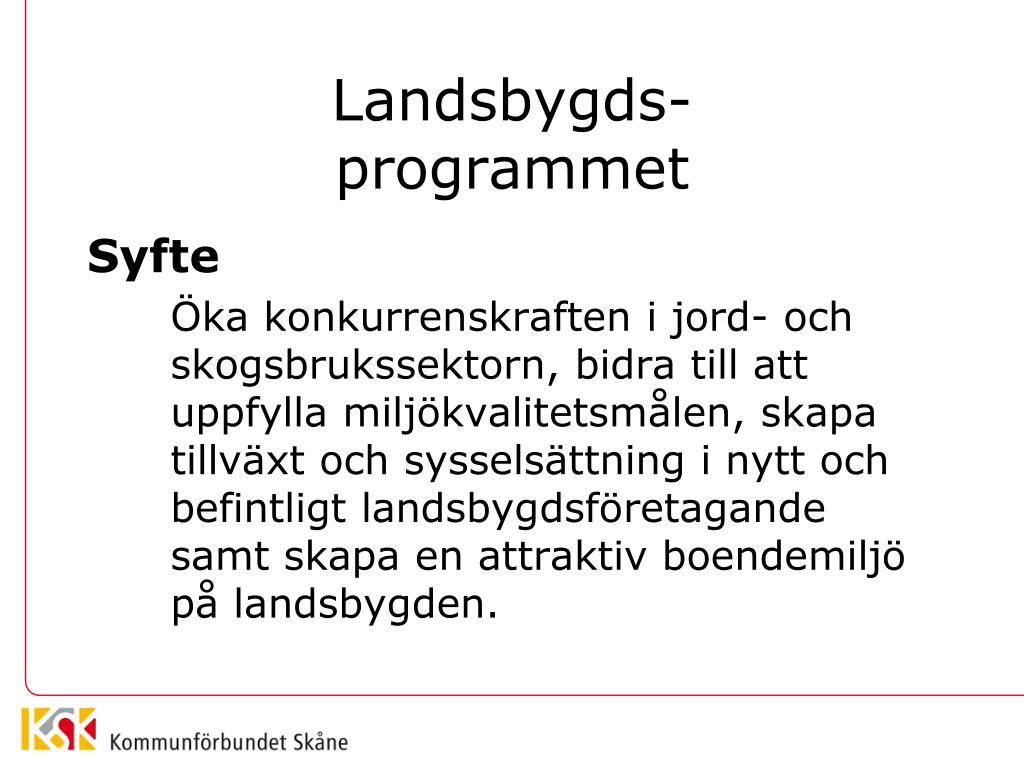 Landsbygds-programmet

Syfte

Öka konkurrenskraften i jord- och skogsbrukssektorn, bidra till att uppfylla miljökvalitetsmålen, skapa tillväxt och sysselsättning i nytt och befintligt landsbygdsföretagande samt skapa en attraktiv boendemiljö på landsbygden.

KSK Kommunförbundet Skåne